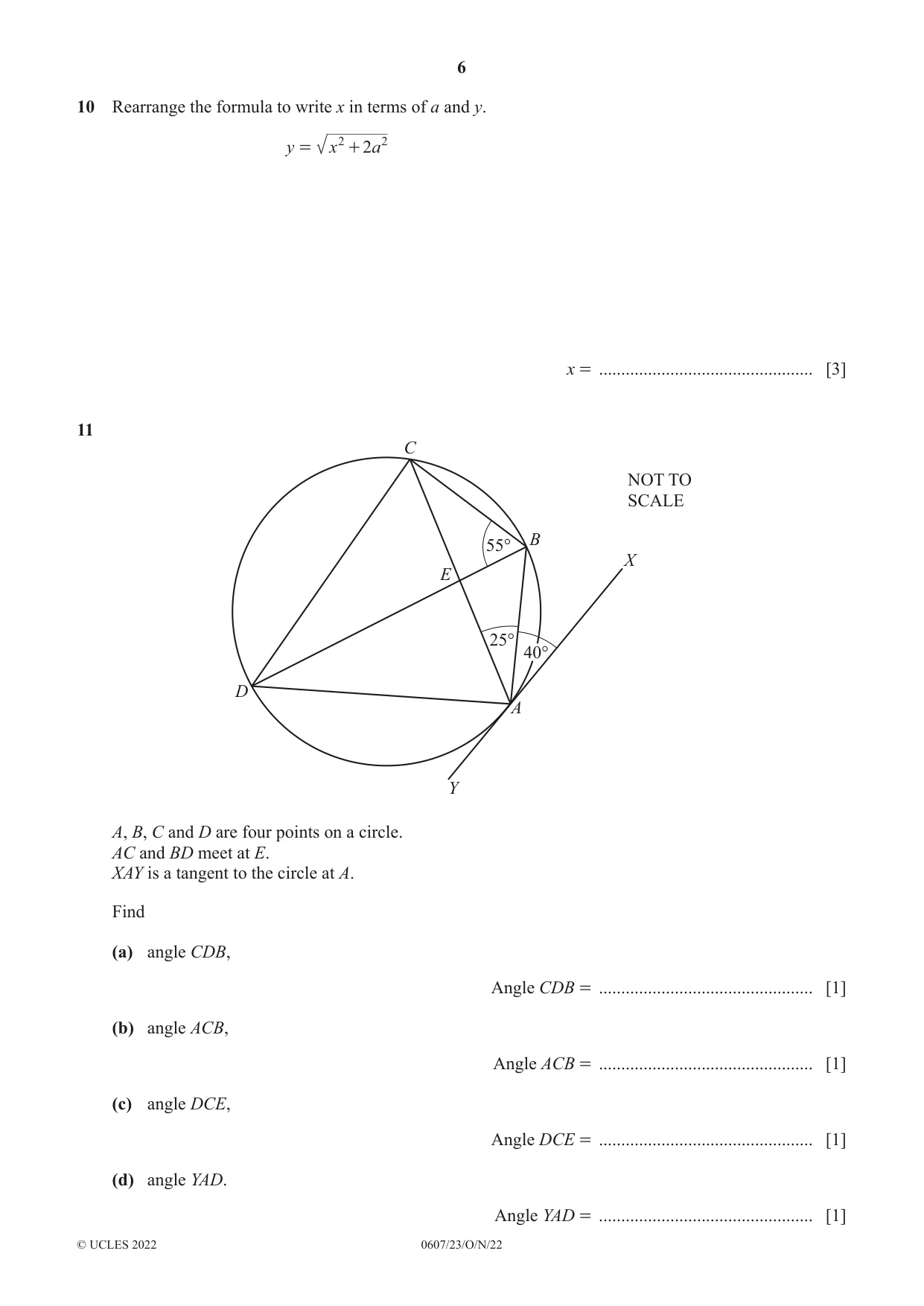 6

10 Rearrange the formula to write x in terms of a and y.

$y = \sqrt{x^2 + 2a^2}$

x = ____ [3]

11

C
NOT TO SCALE
55°
B
X
E
25°
40°
D
A
Y

A, B, C and D are four points on a circle.
AC and BD meet at E.
XAY is a tangent to the circle at A.

Find

(a) angle CDB,

Angle CDB = ____ [1]

(b) angle ACB,

Angle ACB = ____ [1]

(c) angle DCE,

Angle DCE = ____ [1]

(d) angle YAD.

Angle YAD = ____ [1]

© UCLES 2022 0607/23/O/N/22